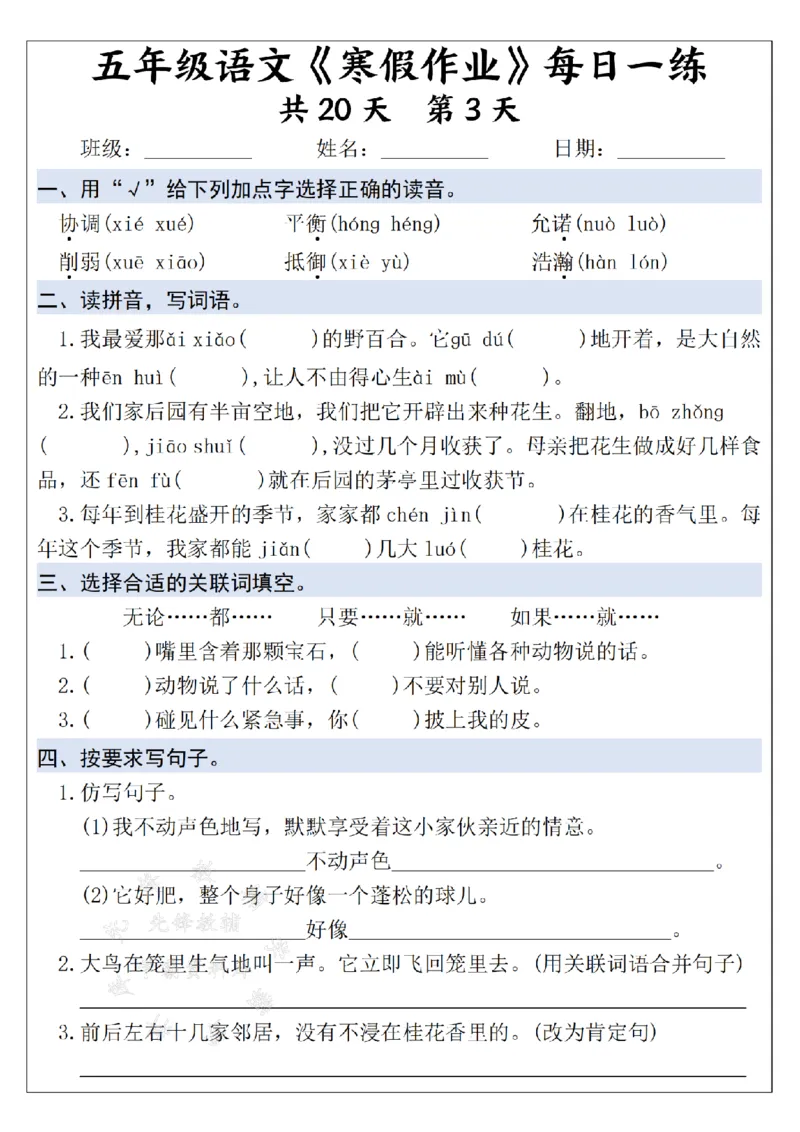 五年级语文《寒假作业》每日一练

共20天 第3天

班级：____ 姓名：____ 日期：____

一、用“√”给下列加点字选择正确的读音。

协调(xié xué) 平衡(hóng héng) 允诺(nuò luò)

削弱(xuē xiāo) 抵御(xiè yù) 浩瀚(hàn lón)

二、读拼音，写词语。

1.我最爱那ǎi xiǎo(　　)的野百合。它gū dú(　　)地开着，是大自然的一种ēn huì(　　)，让人不由得心生ài mù(　　)。

2.我们家后园有半亩空地，我们把它开辟出来种花生。翻地，bō zhǒng(　　)，jiāo shuǐ(　　)，没过几个月收获了。母亲把花生做成好几样食品，还fēn fù(　　)就在后园的茅亭里过收获节。

3.每年到桂花盛开的季节，家家都chén jìn(　　)在桂花的香气里。每年这个季节，我家都能jiǎn(　　)几大luó(　　)桂花。

三、选择合适的关联词填空。

无论……都…… 只要……就…… 如果……就……

1.(　　)嘴里含着那颗宝石，(　　)能听懂各种动物说的话。

2.(　　)动物说了什么话，(　　)不要对别人说。

3.(　　)碰见什么紧急事，你(　　)披上我的皮。

四、按要求写句子。

1.仿写句子。

(1)我不动声色地写，默默享受着这小家伙亲近的情意。

____不动声色____。

(2)它好肥，整个身子好像一个蓬松的球儿。

____好像____。

2.大鸟在笼里生气地叫一声。它立即飞回笼里去。(用关联词语合并句子)

____

3.前后左右十几家邻居，没有不浸在桂花香里的。(改为肯定句)

____